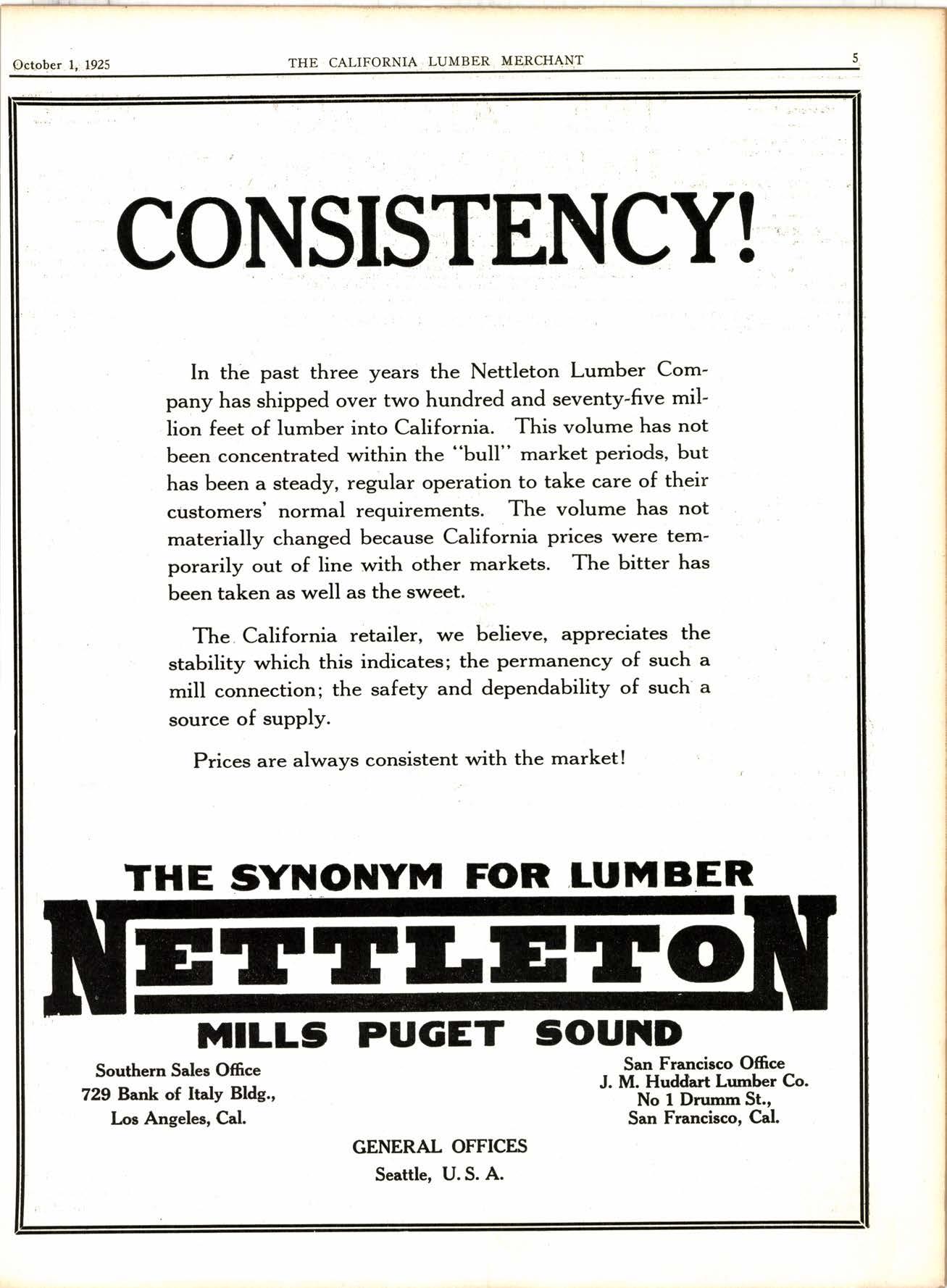 October 1, 1925 THE CALIFORNIA LUMBER MERCHANT 5

CONSISTENCY!

In the past three years the Nettleton Lumber Company has shipped over two hundred and seventy-five million feet of lumber into California. This volume has not been concentrated within the "bull" market periods, but has been a steady, regular operation to take care of their customers' normal requirements. The volume has not materially changed because California prices were temporarily out of line with other markets. The bitter has been taken as well as the sweet.

The California retailer, we believe, appreciates the stability which this indicates; the permanency of such a mill connection; the safety and dependability of such a source of supply.

Prices are always consistent with the market!

THE SYNONYM FOR LUMBER
NETTLETON
MILLS PUGET SOUND

Southern Sales Office
729 Bank of Italy Bldg.,
Los Angeles, Cal.

San Francisco Office
J. M. Huddart Lumber Co.
No 1 Drumm St.,
San Francisco, Cal.

GENERAL OFFICES
Seattle, U. S. A.